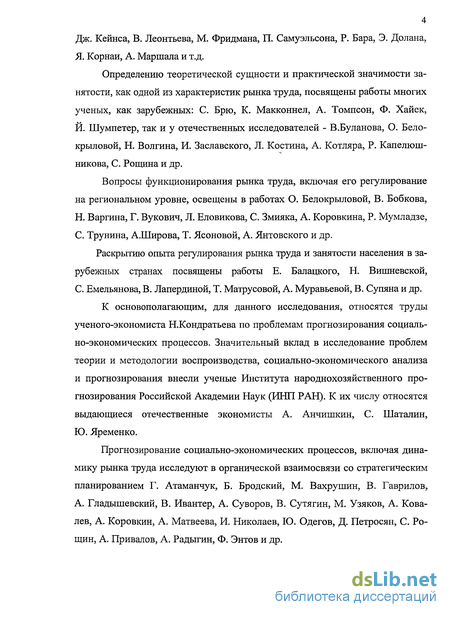 4

Дж. Кейнса, В. Леонтьева, М. Фридмана, П. Самуэльсона, Р. Бара, Э. Долана, Я. Корнаи, А. Маршала и т.д.

Определению теоретической сущности и практической значимости занятости, как одной из характеристик рынка труда, посвящены работы многих ученых, как зарубежных: С. Брю, К. Макконнел, А. Томпсон, Ф. Хайек, Й. Шумпетер, так и у отечественных исследователей - В.Буланова, О. Белокрыловой, Н. Волгина, И. Заславского, Л. Костина, А. Котляра, Р. Капелюшникова, С. Рощина и др.

Вопросы функционирования рынка труда, включая его регулирование на региональном уровне, освещены в работах О. Белокрыловой, В. Бобкова, Н. Варгина, Г. Вукович, Л. Еловикова, С. Змияка, А. Коровкина, Р. Мумладзе, С. Трунина, А.Широва, Т. Ясоновой, А. Янтовского и др.

Раскрытию опыта регулирования рынка труда и занятости населения в зарубежных странах посвящены работы Е. Балацкого, Н. Вишневской, С. Емельянова, В. Лапердиной, Т. Матрусовой, А. Муравьевой, В. Супяна и др.

К основополагающим, для данного исследования, относятся труды ученого-экономиста Н.Кондратьева по проблемам прогнозирования социально-экономических процессов. Значительный вклад в исследование проблем теории и методологии воспроизводства, социально-экономического анализа и прогнозирования внесли ученые Института народнохозяйственного прогнозирования Российской Академии Наук (ИНП РАН). К их числу относятся выдающиеся отечественные экономисты А. Анчишкин, С. Шаталин, Ю. Яременко.

Прогнозирование социально-экономических процессов, включая динамику рынка труда исследуют в органической взаимосвязи со стратегическим планированием Г. Атаманчук, Б. Бродский, М. Вахрушин, В. Гаврилов, А. Гладышевский, В. Ивантер, А. Суворов, В. Сутягин, М. Узяков, А. Ковалев, А. Коровкин, А. Матвеева, И. Николаев, Ю. Одегов, Д. Петросян, С. Рощин, А. Привалов, А. Радыгин, Ф. Энтов и др.

dsLib.net
библиотека диссертаций